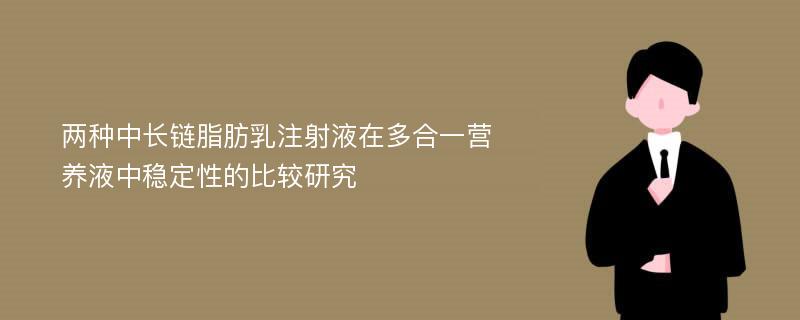 两种中长链脂肪乳注射液在多合一营养液中稳定性的比较研究